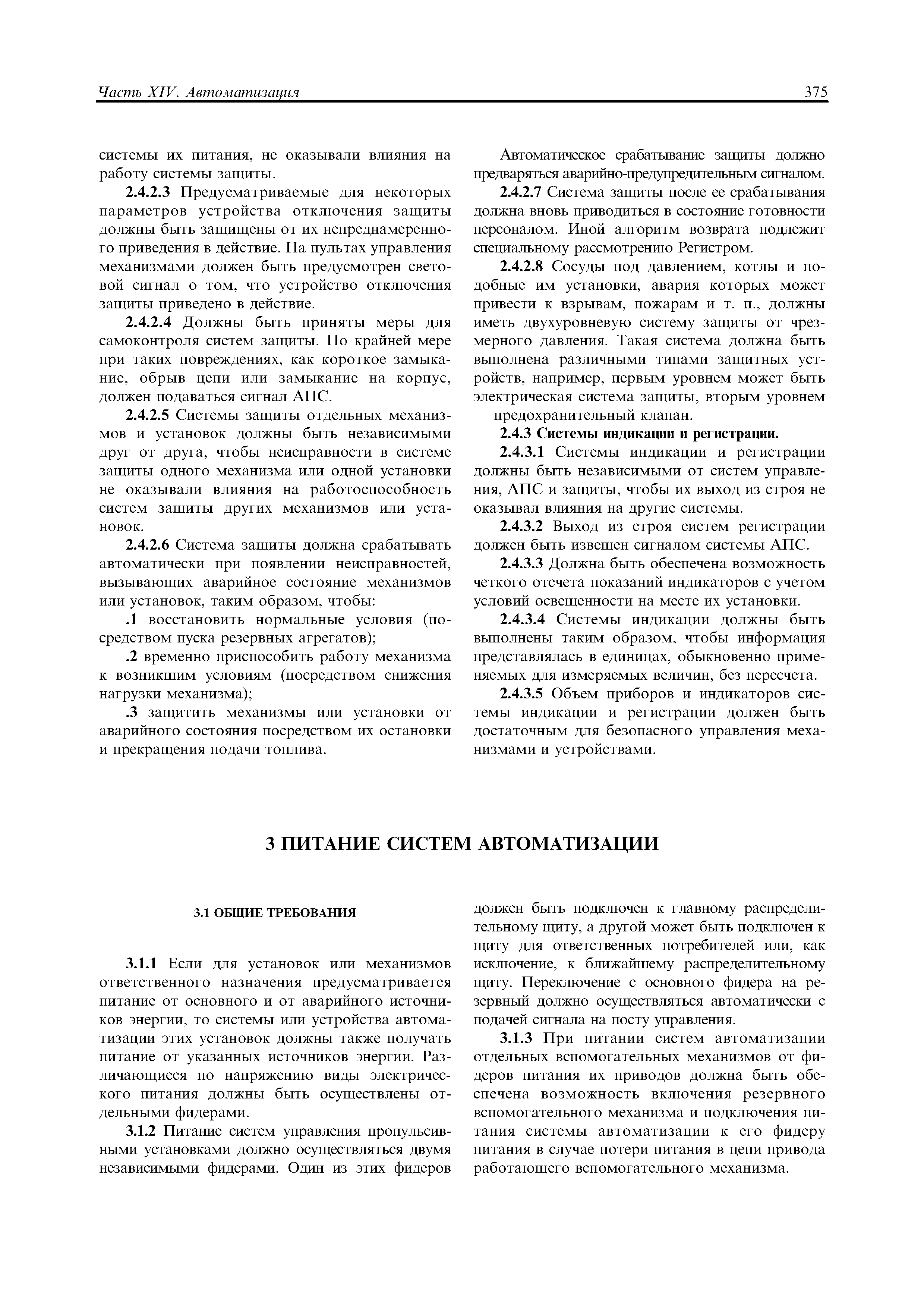 Часть XIV. Автоматизация

375

системы их питания, не оказывали влияния на работу системы защиты.

2.4.2.3 Предусматриваемые для некоторых параметров устройства отключения защиты должны быть защищены от их непреднамеренного приведения в действие. На пультах управления механизмами должен быть предусмотрен световой сигнал о том, что устройство отключения защиты приведено в действие.

2.4.2.4 Должны быть приняты меры для самоконтроля систем защиты. По крайней мере при таких повреждениях, как короткое замыкание, обрыв цепи или замыкание на корпус, должен подаваться сигнал АПС.

2.4.2.5 Системы защиты отдельных механизмов и установок должны быть независимыми друг от друга, чтобы неисправности в системе защиты одного механизма или одной установки не оказывали влияния на работоспособность систем защиты других механизмов или установок.

2.4.2.6 Система защиты должна срабатывать автоматически при появлении неисправностей, вызывающих аварийное состояние механизмов или установок, таким образом, чтобы:

.1 восстановить нормальные условия (посредством пуска резервных агрегатов);

.2 временно приспособить работу механизма к возникшим условиям (посредством снижения нагрузки механизма);

.3 защитить механизмы или установки от аварийного состояния посредством их остановки и прекращения подачи топлива.

Автоматическое срабатывание защиты должно предваряться аварийно-предупредительным сигналом.

2.4.2.7 Система защиты после ее срабатывания должна вновь приводиться в состояние готовности персоналом. Иной алгоритм возврата подлежит специальному рассмотрению Регистром.

2.4.2.8 Сосуды под давлением, котлы и подобные им установки, авария которых может привести к взрывам, пожарам и т. п., должны иметь двухуровневую систему защиты от чрезмерного давления. Такая система должна быть выполнена различными типами защитных устройств, например, первым уровнем может быть электрическая система защиты, вторым уровнем — предохранительный клапан.

2.4.3 Системы индикации и регистрации.

2.4.3.1 Системы индикации и регистрации должны быть независимыми от систем управления, АПС и защиты, чтобы их выход из строя не оказывал влияния на другие системы.

2.4.3.2 Выход из строя систем регистрации должен быть извещен сигналом системы АПС.

2.4.3.3 Должна быть обеспечена возможность четкого отсчета показаний индикаторов с учетом условий освещенности на месте их установки.

2.4.3.4 Системы индикации должны быть выполнены таким образом, чтобы информация представлялась в единицах, обыкновенно применяемых для измеряемых величин, без пересчета.

2.4.3.5 Объем приборов и индикаторов системы индикации и регистрации должен быть достаточным для безопасного управления механизмами и устройствами.

3 ПИТАНИЕ СИСТЕМ АВТОМАТИЗАЦИИ

3.1 ОБЩИЕ ТРЕБОВАНИЯ

3.1.1 Если для установок или механизмов ответственного назначения предусматривается питание от основного и от аварийного источников энергии, то системы или устройства автоматизации этих установок должны также получать питание от указанных источников энергии. Различающиеся по напряжению виды электрического питания должны быть осуществлены отдельными фидерами.

3.1.2 Питание систем управления пропульсивными установками должно осуществляться двумя независимыми фидерами. Один из этих фидеров должен быть подключен к главному распределительному щиту, а другой может быть подключен к щиту для ответственных потребителей или, как исключение, к ближайшему распределительному щиту. Переключение с основного фидера на резервный должно осуществляться автоматически с подачей сигнала на посту управления.

3.1.3 При питании систем автоматизации отдельных вспомогательных механизмов от фидеров питания их приводов должна быть обеспечена возможность включения резервного вспомогательного механизма и подключения питания системы автоматизации к его фидеру питания в случае потери питания в цепи привода работающего вспомогательного механизма.